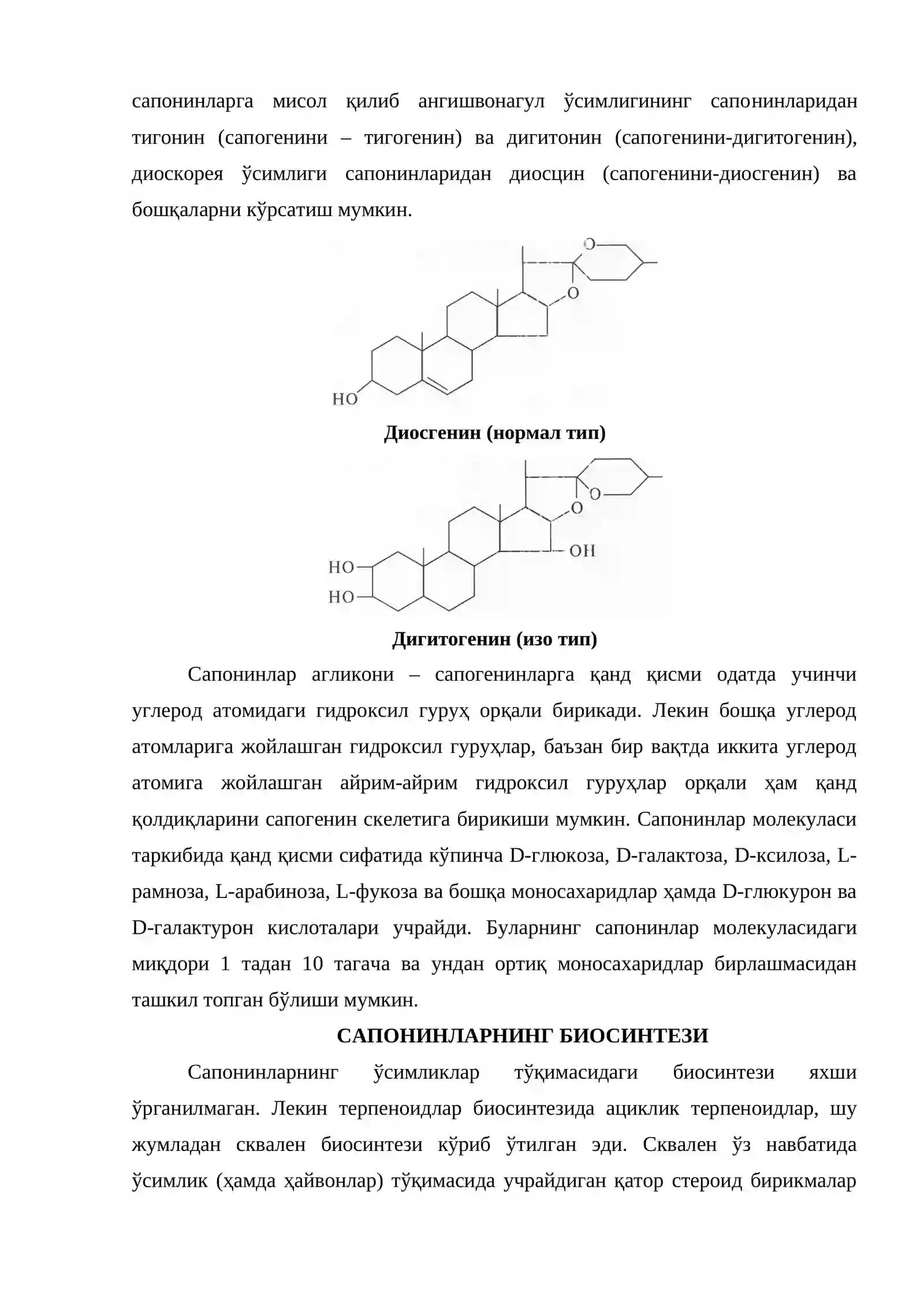 сапонинларга мисол қилиб ангишвонагул ўсимлигининг сапонинларидан тигонин (сапогенини – тигогенин) ва дигитонин (сапогенини-дигитогенин), диоскорея ўсимлиги сапонинларидан диосцин (сапогенини-диосгенин) ва бошқаларни кўрсатиш мумкин.

O
O
HO

Диосгенин (нормал тип)

O
O
OH
HO
HO

Дигитогенин (изо тип)

Сапонинлар агликони – сапогенинларга қанд қисми одатда учинчи углерод атомидаги гидроксил гуруҳ орқали бирикади. Лекин бошқа углерод атомларига жойлашган гидроксил гуруҳлар, баъзан бир вақтда иккита углерод атомига жойлашган айрим-айрим гидроксил гуруҳлар орқали ҳам қанд қолдиқларини сапогенин скелетига бирикиши мумкин. Сапонинлар молекуласи таркибида қанд қисми сифатида кўпинча D-глюкоза, D-галактоза, D-ксилоза, L-рамноза, L-арабиноза, L-фукоза ва бошқа моносахаридлар ҳамда D-глюкурон ва D-галактурон кислоталари учрайди. Буларнинг сапонинлар молекуласидаги миқдори 1 тадан 10 тагача ва ундан ортиқ моносахаридлар бирлашмасидан ташкил топган бўлиши мумкин.

САПОНИНЛАРНИНГ БИОСИНТЕЗИ

Сапонинларнинг ўсимликлар тўқимасидаги биосинтези яхши ўрганилмаган. Лекин терпеноидлар биосинтезида ациклик терпеноидлар, шу жумладан сквален биосинтези кўриб ўтилган эди. Сквален ўз навбатида ўсимлик (ҳамда ҳайвонлар) тўқимасида учрайдиган қатор стероид бирикмалар